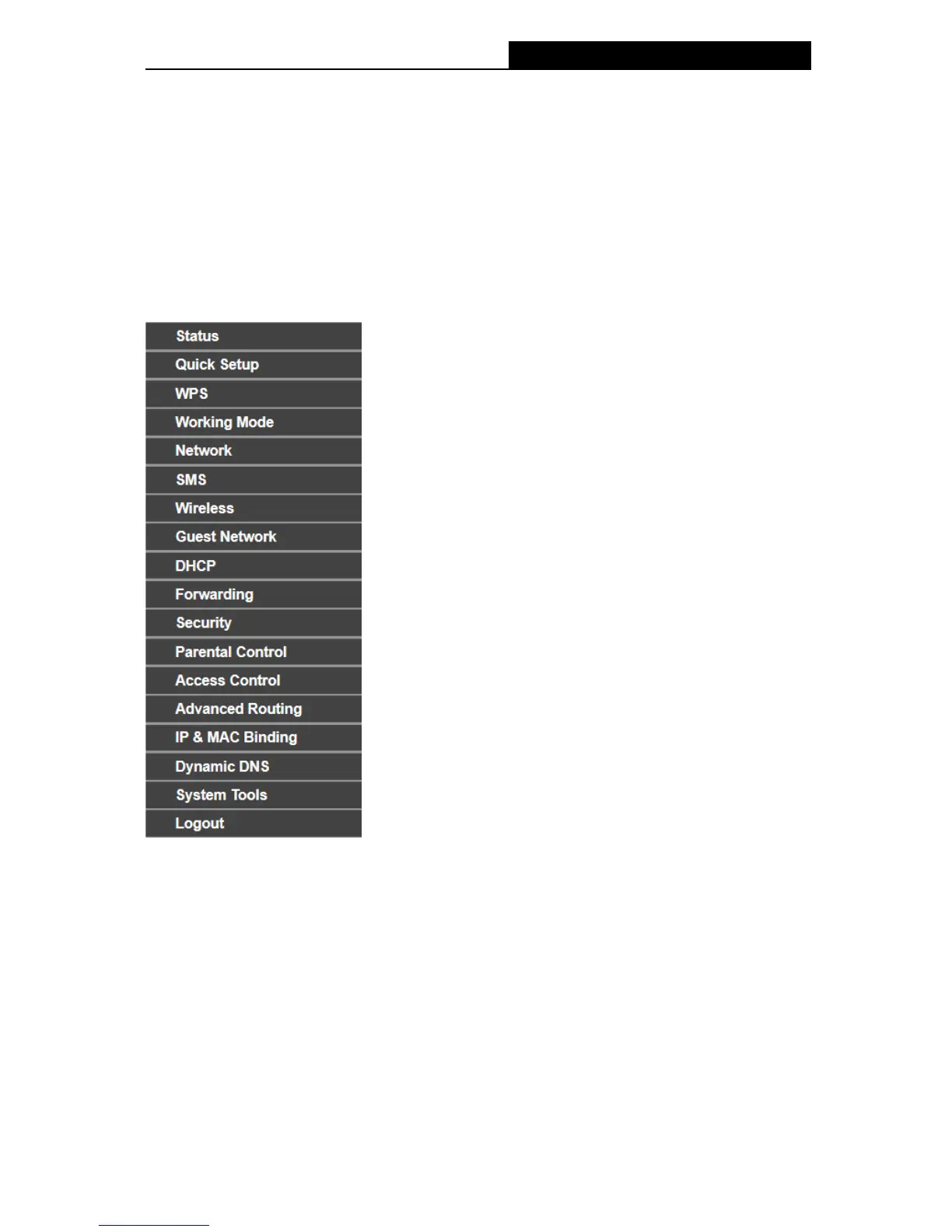 Status
Quick Setup
WPS
Working Mode
Network
SMS
Wireless
Guest Network
DHCP
Forwarding
Security
Parental Control
Access Control
Advanced Routing
IP & MAC Binding
Dynamic DNS
System Tools
Logout